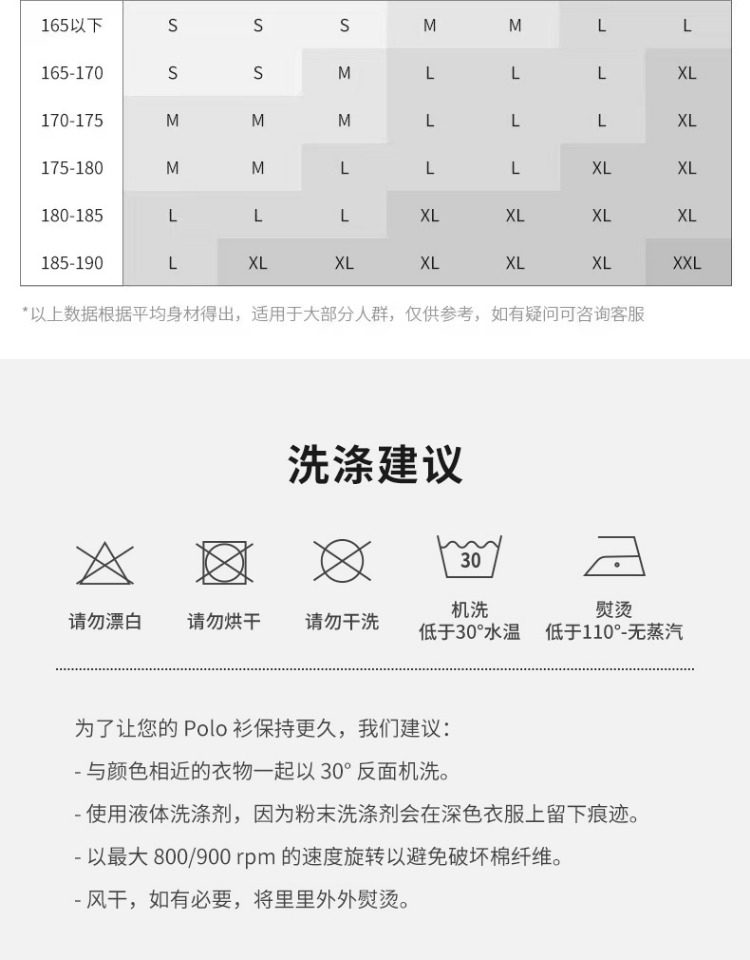 | 165以下 | S | S | S | M | M | L | L |
|---|---|---|---|---|---|---|---|
| 165-170 | S | S | M | L | L | L | XL |
| 170-175 | M | M | M | L | L | L | XL |
| 175-180 | M | M | L | L | L | XL | XL |
| 180-185 | L | L | L | XL | XL | XL | XL |
| 185-190 | L | XL | XL | XL | XL | XL | XXL |

*以上数据根据平均身材得出，适用于大部分人群，仅供参考，如有疑问可咨询客服

洗涤建议

请勿漂白

请勿烘干

请勿干洗

30
机洗
低于30°水温

熨烫
低于110°-无蒸汽

为了让您的Polo衫保持更久，我们建议：

- 与颜色相近的衣物一起以30°反面机洗。

- 使用液体洗涤剂，因为粉末洗涤剂会在深色衣服上留下痕迹。

- 以最大800/900 rpm的速度旋转以避免破坏棉纤维。

- 风干，如有必要，将里里外外熨烫。